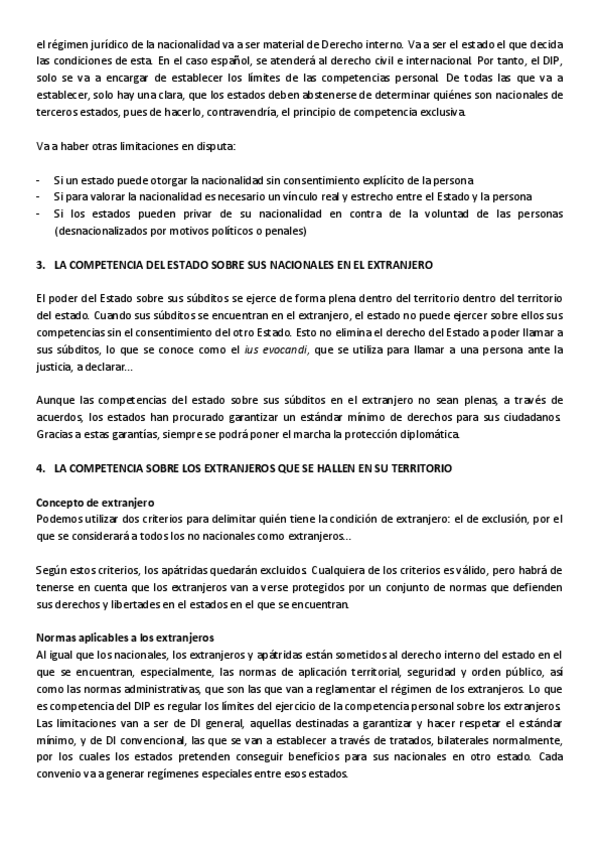 el régimen jurídico de la nacionalidad va a ser material de Derecho interno. Va a ser el estado el que decida las condiciones de esta. En el caso español, se atenderá al derecho civil e internacional. Por tanto, el DIP, solo se va a encargar de establecer los límites de las competencias personal. De todas las que va a establecer, solo hay una clara, que los estados deben abstenerse de determinar quiénes son nacionales de terceros estados, pues de hacerlo, contravendría, el principio de competencia exclusiva.

Va a haber otras limitaciones en disputa:

- Si un estado puede otorgar la nacionalidad sin consentimiento explícito de la persona
- Si para valorar la nacionalidad es necesario un vínculo real y estrecho entre el Estado y la persona
- Si los estados pueden privar de su nacionalidad en contra de la voluntad de las personas (desnacionalizados por motivos políticos o penales)

3. LA COMPETENCIA DEL ESTADO SOBRE SUS NACIONALES EN EL EXTRANJERO

El poder del Estado sobre sus súbditos se ejerce de forma plena dentro del territorio dentro del territorio del estado. Cuando sus súbditos se encuentran en el extranjero, el estado no puede ejercer sobre ellos sus competencias sin el consentimiento del otro Estado. Esto no elimina el derecho del Estado a poder llamar a sus súbditos, lo que se conoce como el ius evocandi, que se utiliza para llamar a una persona ante la justicia, a declarar...

Aunque las competencias del estado sobre sus súbditos en el extranjero no sean plenas, a través de acuerdos, los estados han procurado garantizar un estándar mínimo de derechos para sus ciudadanos. Gracias a estas garantías, siempre se podrá poner el marcha la protección diplomática.

4. LA COMPETENCIA SOBRE LOS EXTRANJEROS QUE SE HALLEN EN SU TERRITORIO

Concepto de extranjero
Podemos utilizar dos criterios para delimitar quién tiene la condición de extranjero: el de exclusión, por el que se considerará a todos los no nacionales como extranjeros...

Según estos criterios, los apátridas quedarán excluidos. Cualquiera de los criterios es válido, pero habrá de tenerse en cuenta que los extranjeros van a verse protegidos por un conjunto de normas que defienden sus derechos y libertades en el estados en el que se encuentran.

Normas aplicables a los extranjeros
Al igual que los nacionales, los extranjeros y apátridas están sometidos al derecho interno del estado en el que se encuentran, especialmente, las normas de aplicación territorial, seguridad y orden público, así como las normas administrativas, que son las que van a reglamentar el régimen de los extranjeros. Lo que es competencia del DIP es regular los límites del ejercicio de la competencia personal sobre los extranjeros. Las limitaciones van a ser de DI general, aquellas destinadas a garantizar y hacer respetar el estándar mínimo, y de DI convencional, las que se van a establecer a través de tratados, bilaterales normalmente, por los cuales los estados pretenden conseguir beneficios para sus nacionales en otro estado. Cada convenio va a generar regímenes especiales entre esos estados.